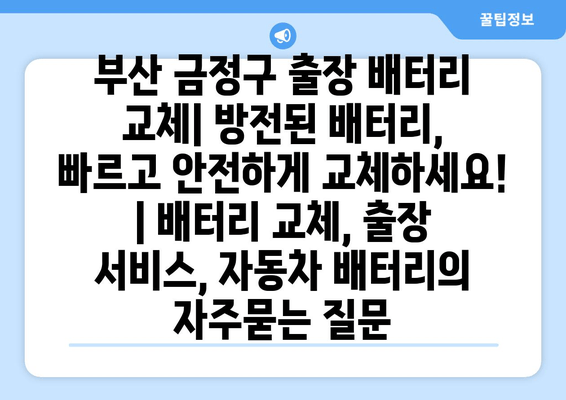 꿀팁정보

부산 금정구 출장 배터리 교체| 방전된 배터리, 빠르고 안전하게 교체하세요! | 배터리 교체, 출장 서비스, 자동차 배터리의 자주묻는 질문